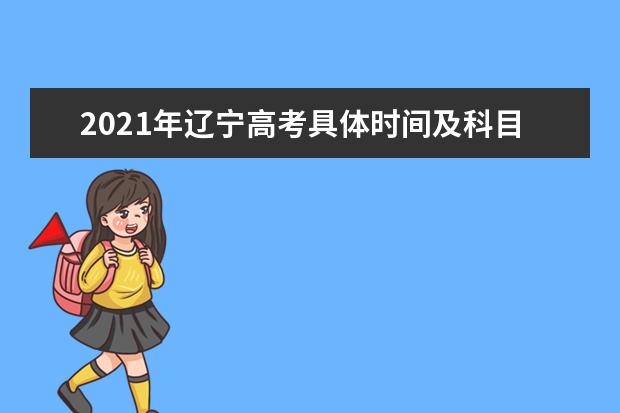 2021年辽宁高考具体时间及科目